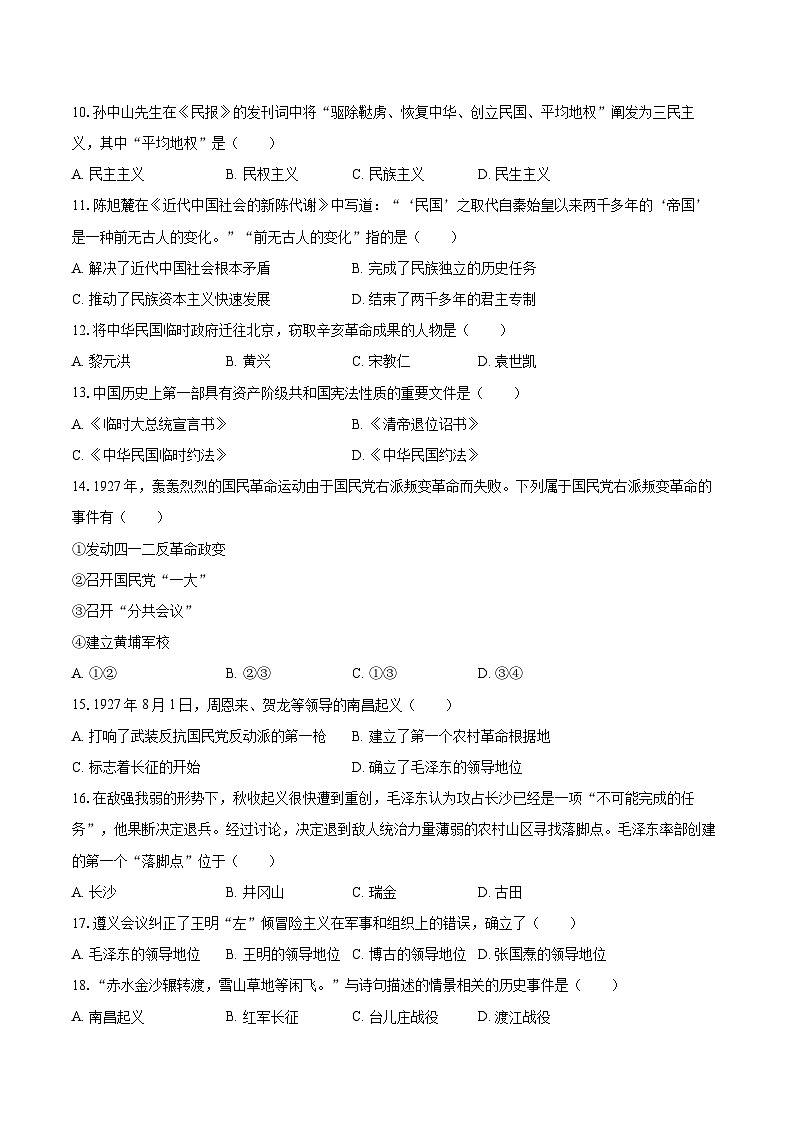 10. 孙中山先生在《民报》的发刊词中将“驱除鞑虏、恢复中华、创立民国、平均地权”阐发为三民主义，其中“平均地权”是（　　）

A. 民主主义　　B. 民权主义　　C. 民族主义　　D. 民生主义

11. 陈旭麓在《近代中国社会的新陈代谢》中写道：“‘民国’之取代自秦始皇以来两千多年的‘帝国’是一种前无古人的变化。”“前无古人的变化”指的是（　　）

A. 解决了近代中国社会根本矛盾　　B. 完成了民族独立的历史任务

C. 推动了民族资本主义快速发展　　D. 结束了两千多年的君主专制

12. 将中华民国临时政府迁往北京，窃取辛亥革命成果的人物是（　　）

A. 黎元洪　　B. 黄兴　　C. 宋教仁　　D. 袁世凯

13. 中国历史上第一部具有资产阶级共和国宪法性质的重要文件是（　　）

A. 《临时大总统宣言书》　　B. 《清帝退位诏书》

C. 《中华民国临时约法》　　D. 《中华民国约法》

14. 1927 年，轰轰烈烈的国民革命运动由于国民党右派叛变革命而失败。下列属于国民党右派叛变革命的事件有（　　）

①发动四一二反革命政变

②召开国民党“一大”

③召开“分共会议”

④建立黄埔军校

A. ①②　　B. ②③　　C. ①③　　D. ③④

15. 1927 年 8 月 1 日，周恩来、贺龙等领导的南昌起义（　　）

A. 打响了武装反抗国民党反动派的第一枪　　B. 建立了第一个农村革命根据地

C. 标志着长征的开始　　D. 确立了毛泽东的领导地位

16. 在敌强我弱的形势下，秋收起义很快遭到重创，毛泽东认为攻占长沙已经是一项“不可能完成的任务”，他果断决定退兵。经过讨论，决定退到敌人统治力量薄弱的农村山区寻找落脚点。毛泽东率部创建的第一个“落脚点”位于（　　）

A. 长沙　　B. 井冈山　　C. 瑞金　　D. 古田

17. 遵义会议纠正了王明“左”倾冒险主义在军事和组织上的错误，确立了（　　）

A. 毛泽东的领导地位　B. 王明的领导地位　C. 博古的领导地位　D. 张国焘的领导地位

18. “赤水金沙辗转渡，雪山草地等闲飞。”与诗句描述的情景相关的历史事件是（　　）

A. 南昌起义　　B. 红军长征　　C. 台儿庄战役　　D. 渡江战役